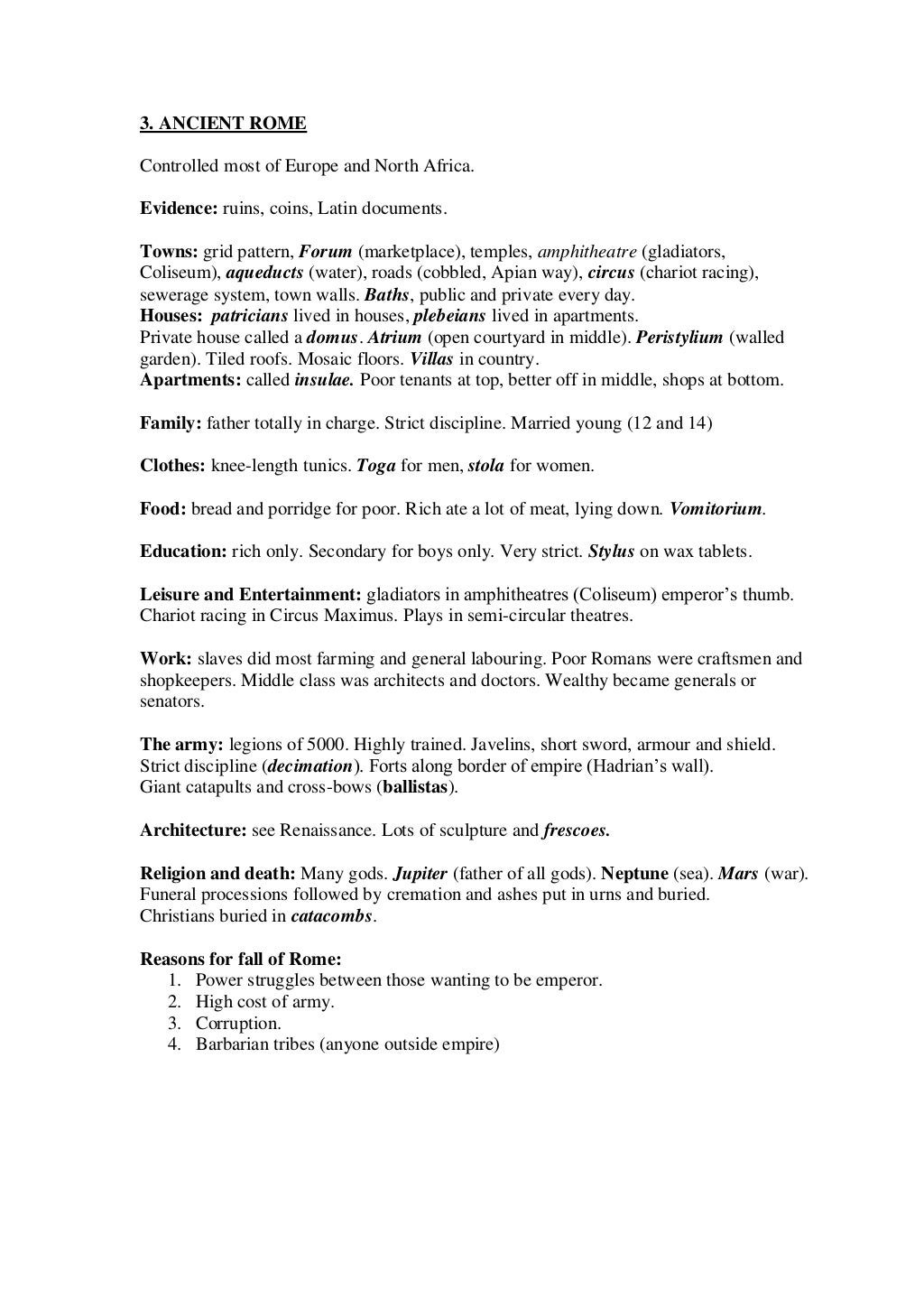 3. ANCIENT ROME

Controlled most of Europe and North Africa.

Evidence: ruins, coins, Latin documents.

Towns: grid pattern, Forum (marketplace), temples, amphitheatre (gladiators, Coliseum), aqueducts (water), roads (cobbled, Apian way), circus (chariot racing), sewerage system, town walls. Baths, public and private every day.
Houses: patricians lived in houses, plebeians lived in apartments.
Private house called a domus. Atrium (open courtyard in middle). Peristylium (walled garden). Tiled roofs. Mosaic floors. Villas in country.
Apartments: called insulae. Poor tenants at top, better off in middle, shops at bottom.

Family: father totally in charge. Strict discipline. Married young (12 and 14)

Clothes: knee-length tunics. Toga for men, stola for women.

Food: bread and porridge for poor. Rich ate a lot of meat, lying down. Vomitorium.

Education: rich only. Secondary for boys only. Very strict. Stylus on wax tablets.

Leisure and Entertainment: gladiators in amphitheatres (Coliseum) emperor's thumb. Chariot racing in Circus Maximus. Plays in semi-circular theatres.

Work: slaves did most farming and general labouring. Poor Romans were craftsmen and shopkeepers. Middle class was architects and doctors. Wealthy became generals or senators.

The army: legions of 5000. Highly trained. Javelins, short sword, armour and shield. Strict discipline (decimation). Forts along border of empire (Hadrian's wall).
Giant catapults and cross-bows (ballistas).

Architecture: see Renaissance. Lots of sculpture and frescoes.

Religion and death: Many gods. Jupiter (father of all gods). Neptune (sea). Mars (war). Funeral processions followed by cremation and ashes put in urns and buried.
Christians buried in catacombs.

Reasons for fall of Rome:
1. Power struggles between those wanting to be emperor.
2. High cost of army.
3. Corruption.
4. Barbarian tribes (anyone outside empire)